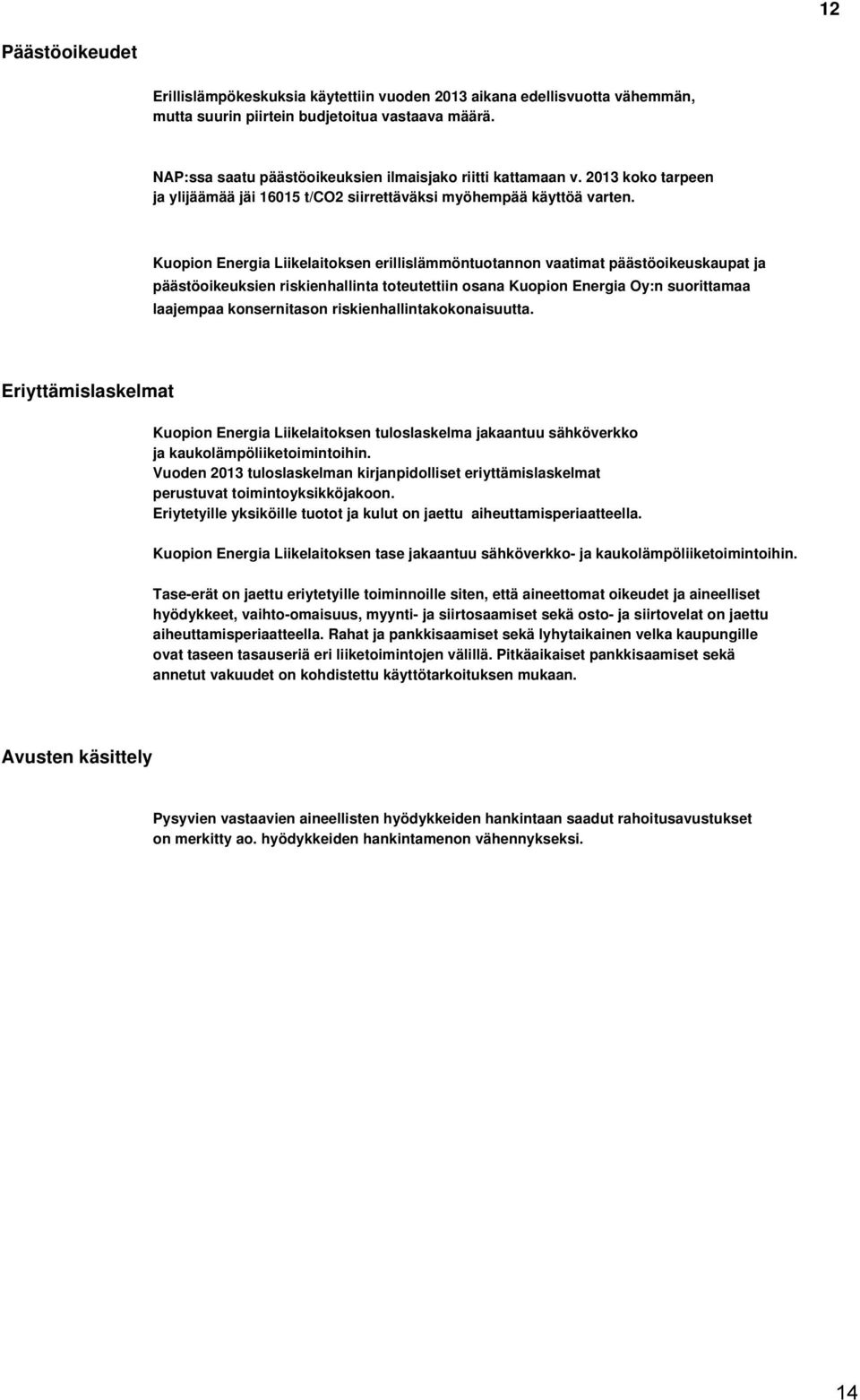 12

Päästöoikeudet

Erillislämpökeskuksia käytettiin vuoden 2013 aikana edellisvuotta vähemmän, mutta suurin piirtein budjetoitua vastaava määrä.

NAP:ssa saatu päästöoikeuksien ilmaisjako riitti kattamaan v. 2013 koko tarpeen ja ylijäämää jäi 16015 t/CO2 siirrettäväksi myöhempää käyttöä varten.

Kuopion Energia Liikelaitoksen erillislämmöntuotannon vaatimat päästöoikeuskaupat ja päästöoikeuksien riskienhallinta toteutettiin osana Kuopion Energia Oy:n suorittamaa laajempaa konsernitason riskienhallintakokonaisuutta.

Eriyttämislaskelmat

Kuopion Energia Liikelaitoksen tuloslaskelma jakaantuu sähköverkko ja kaukolämpöliiketoimintoihin.
Vuoden 2013 tuloslaskelman kirjanpidolliset eriyttämislaskelmat perustuvat toimintoyksikköjakoon.
Eriytetyille yksiköille tuotot ja kulut on jaettu aiheuttamisperiaatteella.

Kuopion Energia Liikelaitoksen tase jakaantuu sähköverkko- ja kaukolämpöliiketoimintoihin.

Tase-erät on jaettu eriytetyille toiminnoille siten, että aineettomat oikeudet ja aineelliset hyödykkeet, vaihto-omaisuus, myynti- ja siirtosaamiset sekä osto- ja siirtovelat on jaettu aiheuttamisperiaatteella. Rahat ja pankkisaamiset sekä lyhytaikainen velka kaupungille ovat taseen tasauseriä eri liiketoimintojen välillä. Pitkäaikaiset pankkisaamiset sekä annetut vakuudet on kohdistettu käyttötarkoituksen mukaan.

Avusten käsittely

Pysyvien vastaavien aineellisten hyödykkeiden hankintaan saadut rahoitusavustukset on merkitty ao. hyödykkeiden hankintamenon vähennykseksi.

14